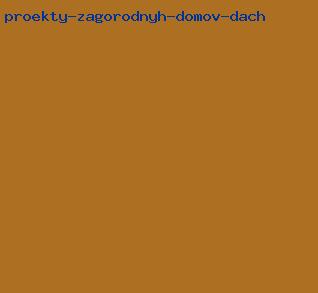 proekty-zagorodnyh-domov-dach